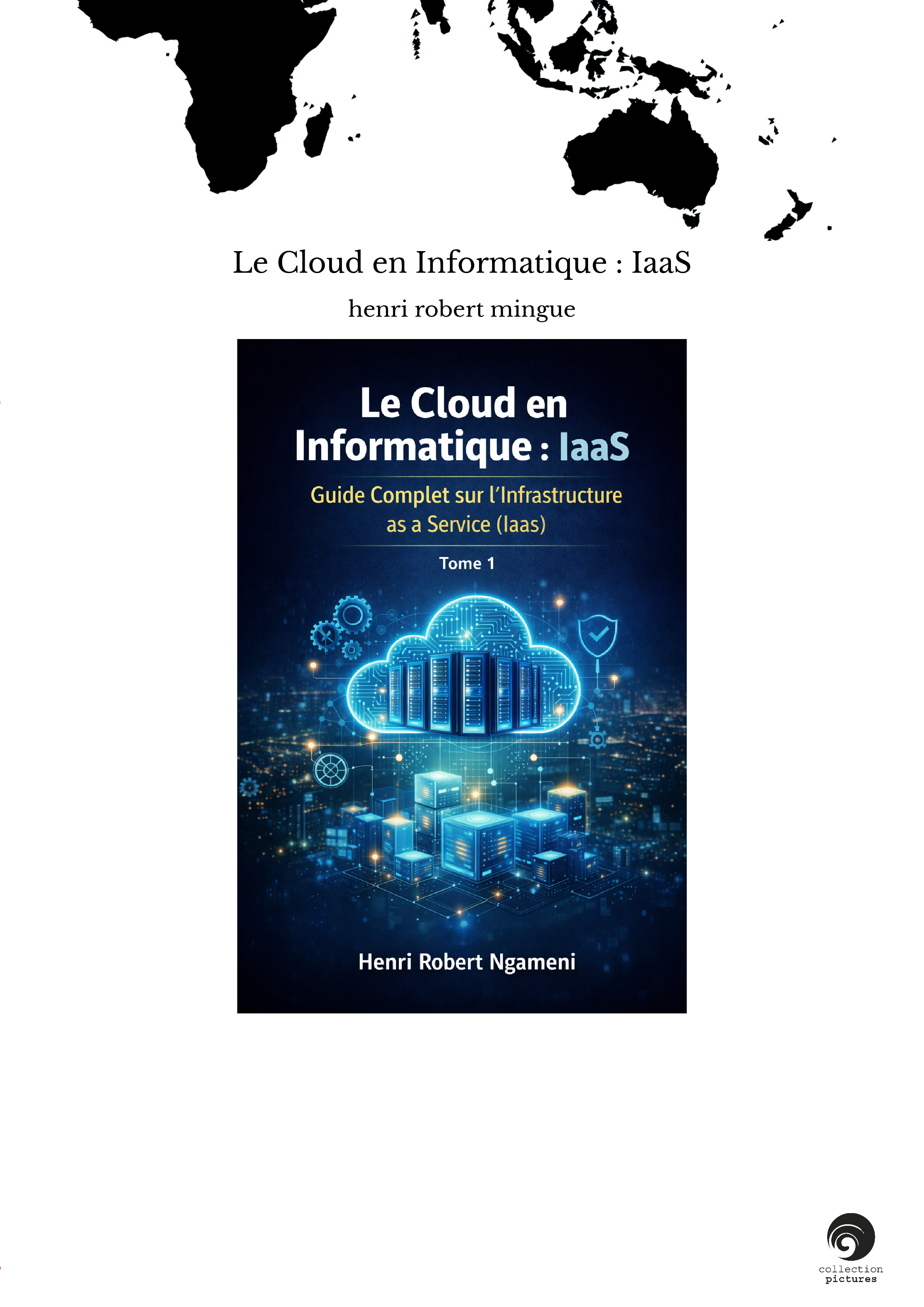 Le Cloud en Informatique : IaaS

henri robert mingue

Le Cloud en Informatique : IaaS

Guide Complet sur l'Infrastructure as a Service (Iaas)

Tome 1

Henri Robert Ngameni

collection
pictures